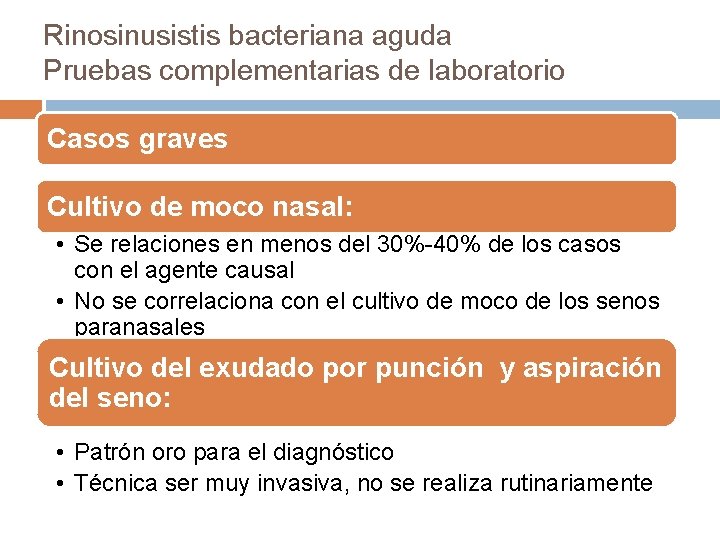 Rinosinusistis bacteriana aguda
Pruebas complementarias de laboratorio

Casos graves

Cultivo de moco nasal:

• Se relaciones en menos del 30%-40% de los casos con el agente causal
• No se correlaciona con el cultivo de moco de los senos paranasales

Cultivo del exudado por punción y aspiración del seno:

• Patrón oro para el diagnóstico
• Técnica ser muy invasiva, no se realiza rutinariamente